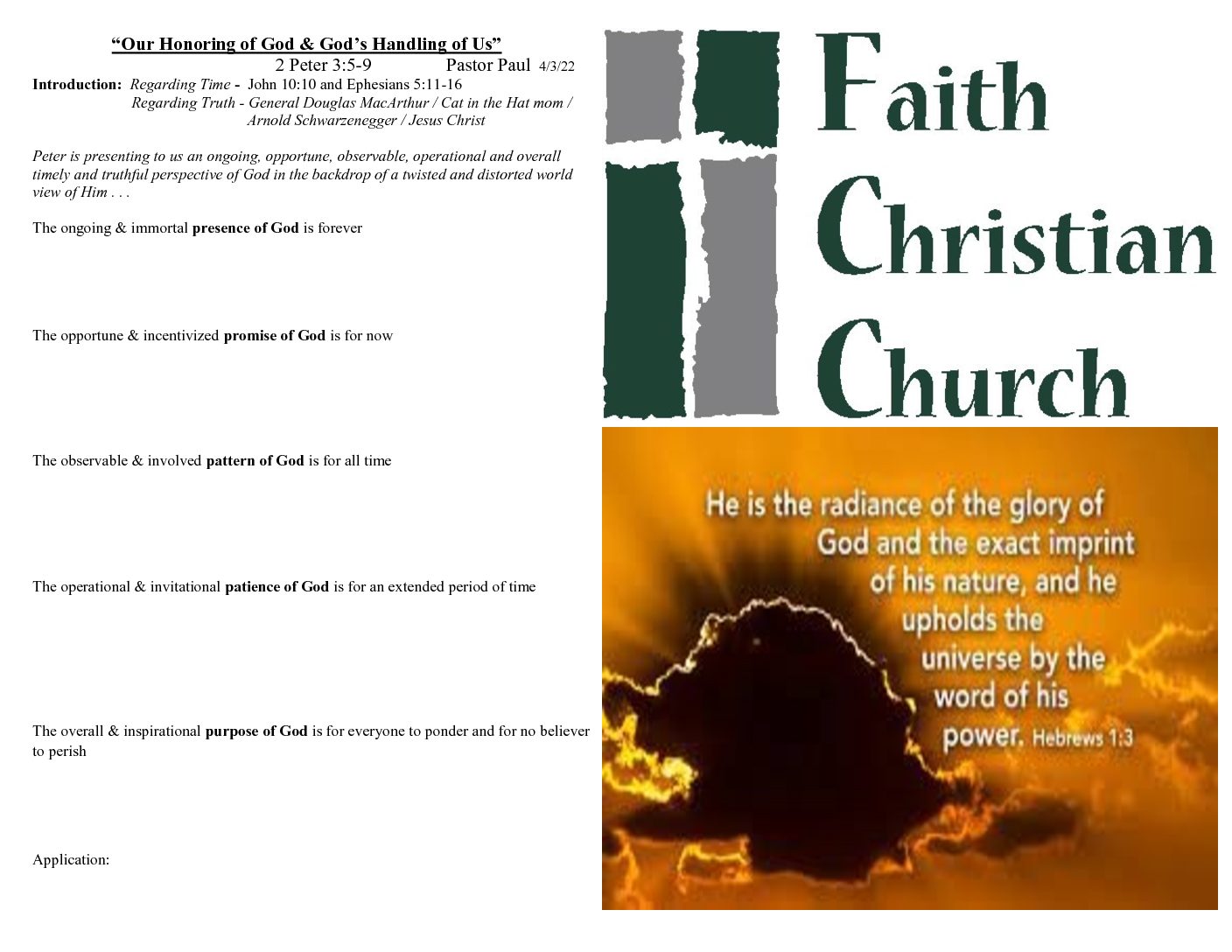 “Our Honoring of God & God’s Handling of Us”
2 Peter 3:5-9 Pastor Paul 4/3/22

Introduction: Regarding Time - John 10:10 and Ephesians 5:11-16
Regarding Truth - General Douglas MacArthur / Cat in the Hat mom / Arnold Schwarzenegger / Jesus Christ

Peter is presenting to us an ongoing, opportune, observable, operational and overall timely and truthful perspective of God in the backdrop of a twisted and distorted world view of Him . . .

The ongoing & immortal presence of God is forever

The opportune & incentivized promise of God is for now

The observable & involved pattern of God is for all time

The operational & invitational patience of God is for an extended period of time

The overall & inspirational purpose of God is for everyone to ponder and for no believer to perish

Application:

Faith Christian Church

He is the radiance of the glory of God and the exact imprint of his nature, and he upholds the universe by the word of his power. Hebrews 1:3